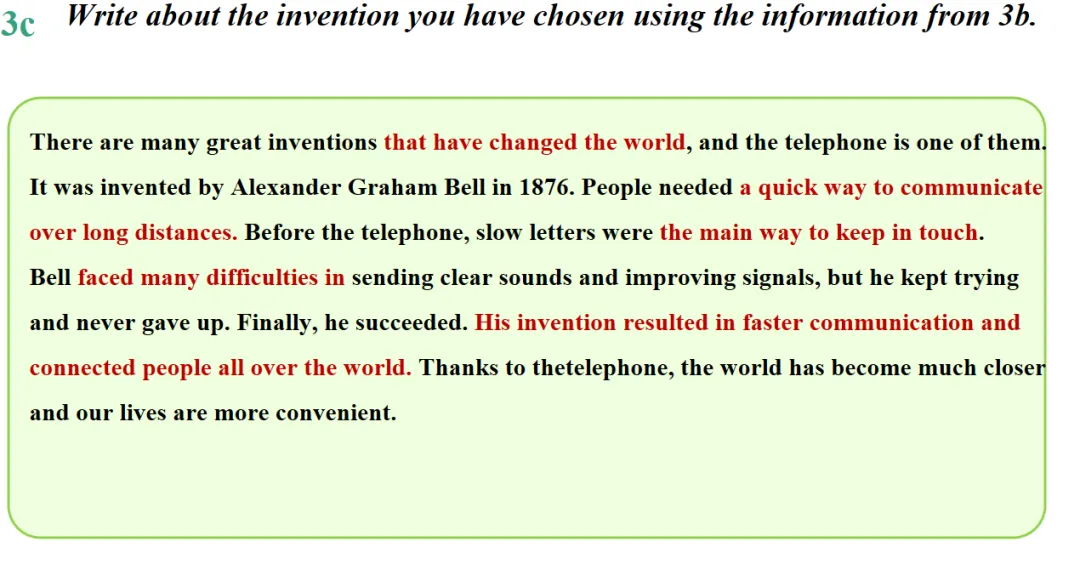 3c Write about the invention you have chosen using the information from 3b.

There are many great inventions that have changed the world, and the telephone is one of them. It was invented by Alexander Graham Bell in 1876. People needed a quick way to communicate over long distances. Before the telephone, slow letters were the main way to keep in touch. Bell faced many difficulties in sending clear sounds and improving signals, but he kept trying and never gave up. Finally, he succeeded. His invention resulted in faster communication and connected people all over the world. Thanks to thetelephone, the world has become much closer and our lives are more convenient.